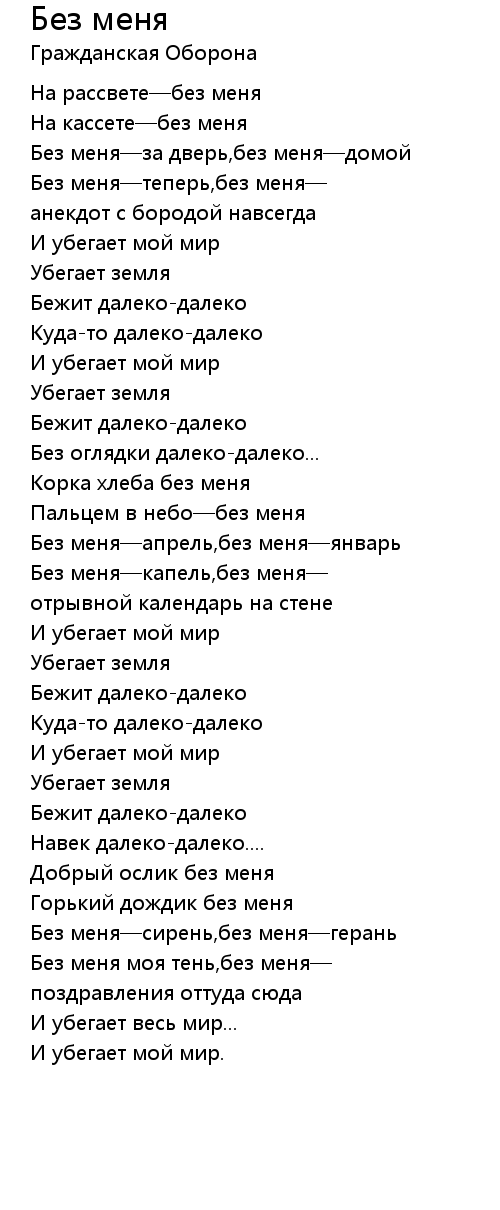 Без меня
Гражданская Оборона

На рассвете—без меня
На кассете—без меня
Без меня—за дверь,без меня—домой
Без меня—теперь,без меня—
анекдот с бородой навсегда
И убегает мой мир
Убегает земля
Бежит далеко-далеко
Куда-то далеко-далеко
И убегает мой мир
Убегает земля
Бежит далеко-далеко
Без оглядки далеко-далеко...
Корка хлеба без меня
Пальцем в небо—без меня
Без меня—апрель,без меня—январь
Без меня—капель,без меня—
отрывной календарь на стене
И убегает мой мир
Убегает земля
Бежит далеко-далеко
Куда-то далеко-далеко
И убегает мой мир
Убегает земля
Бежит далеко-далеко
Навек далеко-далеко....
Добрый ослик без меня
Горький дождик без меня
Без меня—сирень,без меня—герань
Без меня моя тень,без меня—
поздравления оттуда сюда
И убегает весь мир...
И убегает мой мир.